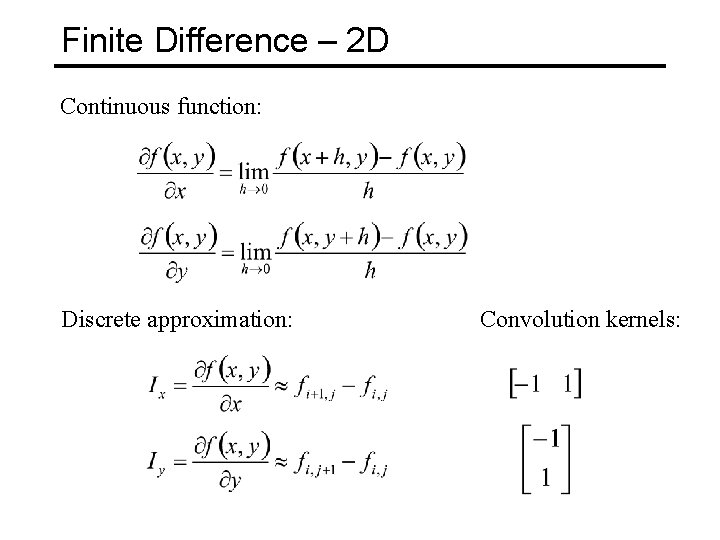 Finite Difference – 2D

Continuous function:

$\frac{\partial f(x,y)}{\partial x} = \lim_{h \to 0} \frac{f(x+h,y) - f(x,y)}{h}$

$\frac{\partial f(x,y)}{\partial y} = \lim_{h \to 0} \frac{f(x,y+h) - f(x,y)}{h}$

Discrete approximation:

$I_x = \frac{\partial f(x,y)}{\partial x} \approx f_{i+1,j} - f_{i,j}$

$I_y = \frac{\partial f(x,y)}{\partial y} \approx f_{i,j+1} - f_{i,j}$

Convolution kernels:

$\begin{bmatrix} -1 & 1 \end{bmatrix}$

$\begin{bmatrix} -1 \\ 1 \end{bmatrix}$